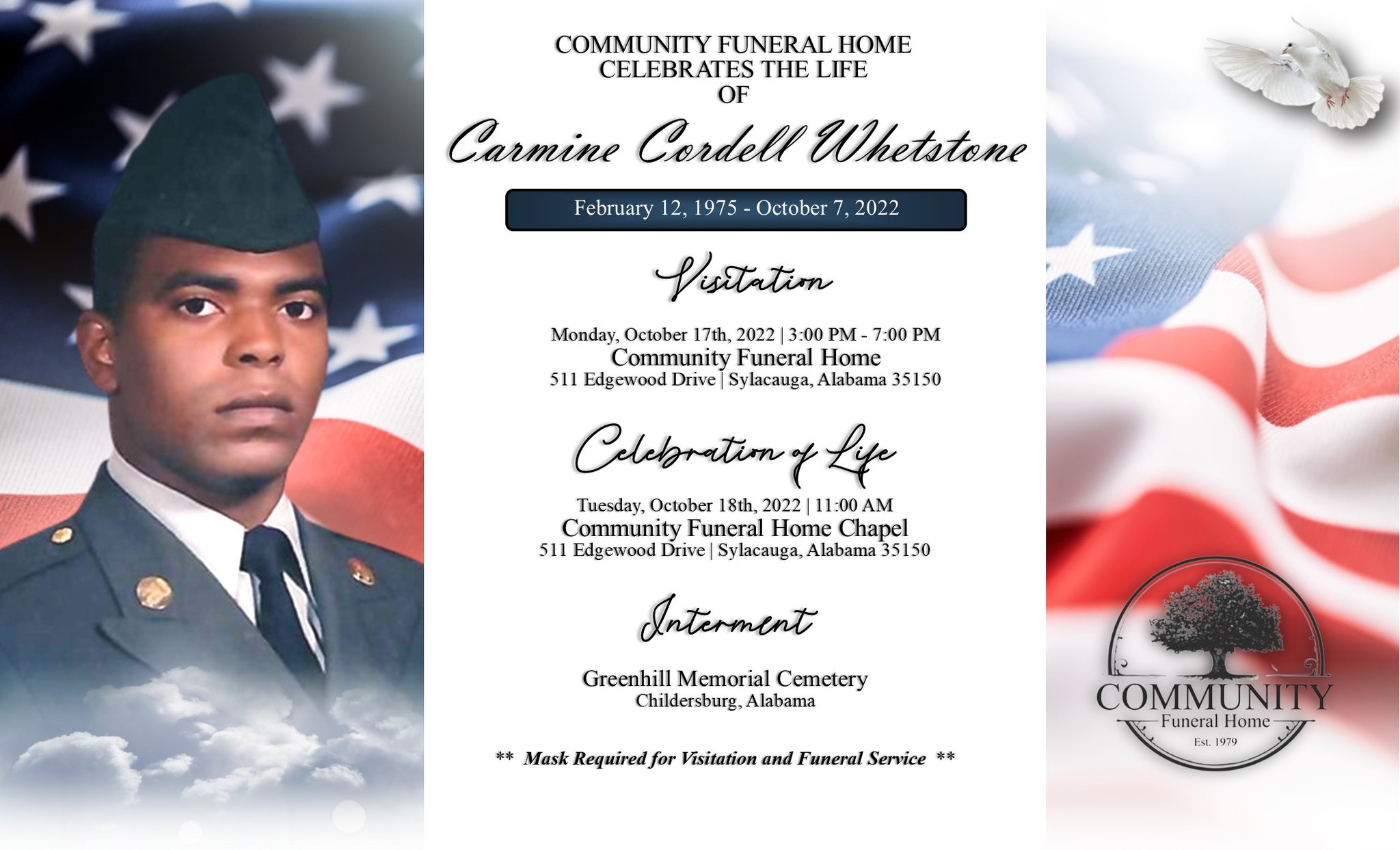 COMMUNITY FUNERAL HOME
CELEBRATES THE LIFE
OF

Carmine Cordell Whetstone

February 12, 1975 - October 7, 2022

Visitation

Monday, October 17th, 2022 | 3:00 PM - 7:00 PM
Community Funeral Home
511 Edgewood Drive | Sylacauga, Alabama 35150

Celebration of Life

Tuesday, October 18th, 2022 | 11:00 AM
Community Funeral Home Chapel
511 Edgewood Drive | Sylacauga, Alabama 35150

Interment

Greenhill Memorial Cemetery
Childersburg, Alabama

** Mask Required for Visitation and Funeral Service **

COMMUNITY
Funeral Home
Est. 1979